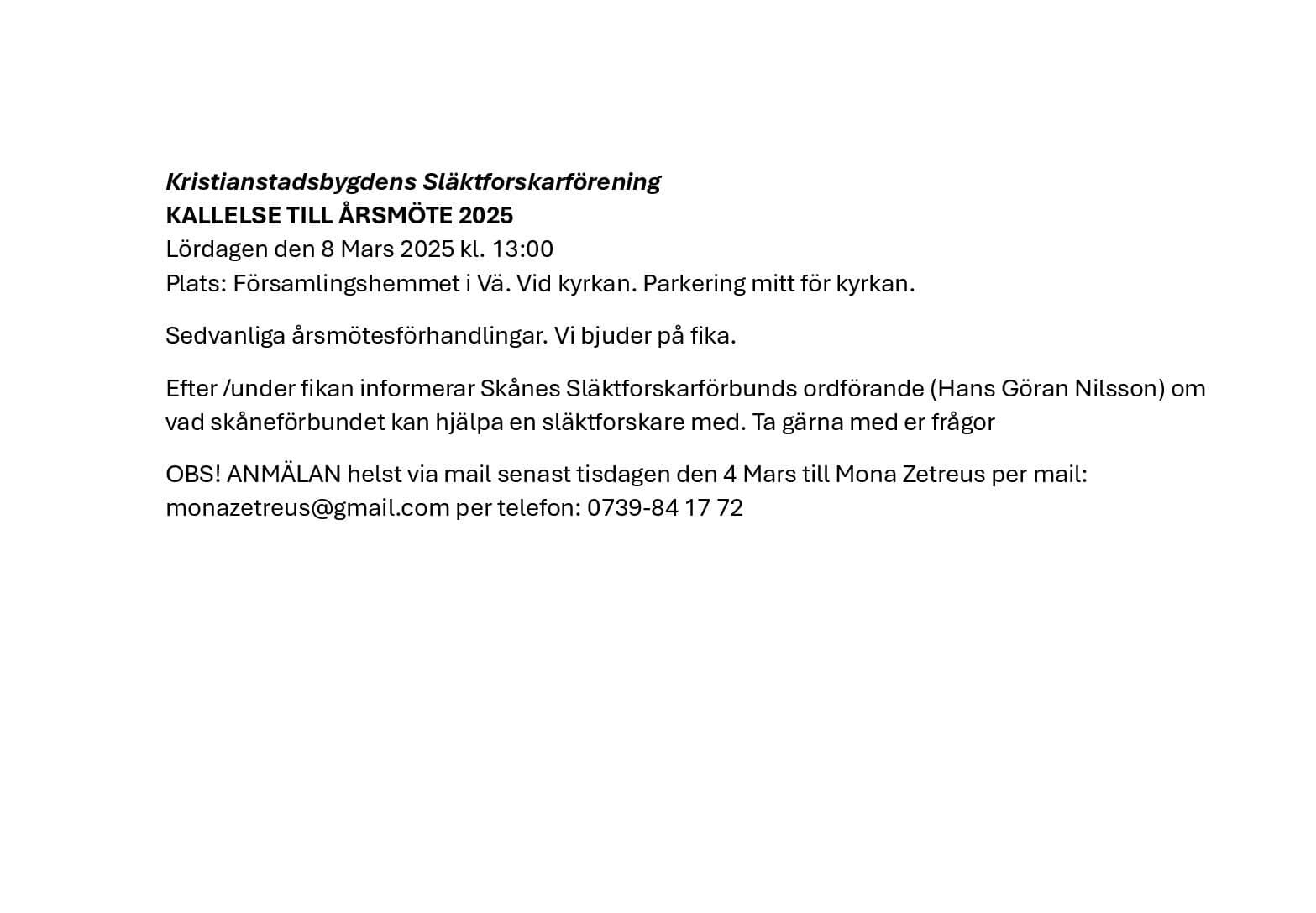 Kristianstadsbygdens Släktforskarförening
KALLELSE TILL ÅRSMÖTE 2025
Lördagen den 8 Mars 2025 kl. 13:00
Plats: Församlingshemmet i Vä. Vid kyrkan. Parkering mitt för kyrkan.

Sedvanliga årsmötesförhandlingar. Vi bjuder på fika.

Efter /under fikan informerar Skånes Släktforskarförbunds ordförande (Hans Göran Nilsson) om vad skåneförbundet kan hjälpa en släktforskare med. Ta gärna med er frågor

OBS! ANMÄLAN helst via mail senast tisdagen den 4 Mars till Mona Zetreus per mail: monazetreus@gmail.com per telefon: 0739-84 17 72